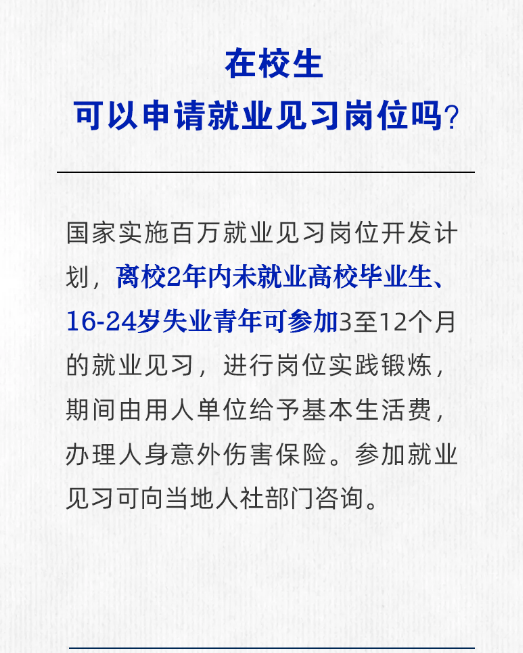 在校生
可以申请就业见习岗位吗?

国家实施百万就业见习岗位开发计划，离校2年内未就业高校毕业生、16-24岁失业青年可参加3至12个月的就业见习，进行岗位实践锻炼，期间由用人单位给予基本生活费，办理人身意外伤害保险。参加就业见习可向当地人社部门咨询。